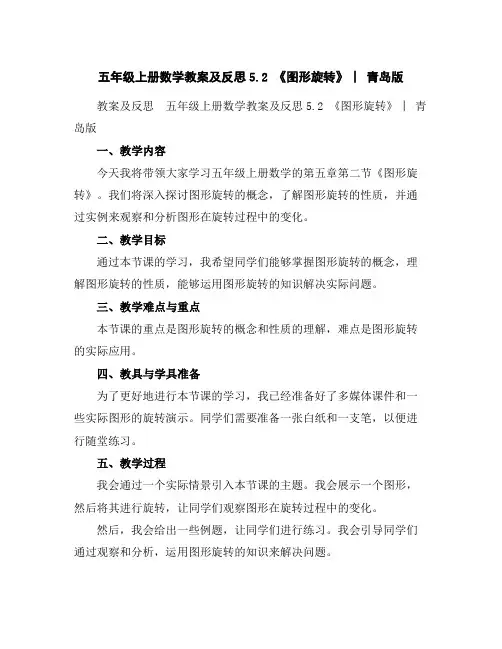 五年级上册数学教案及反思 5.2 《图形旋转》 | 青岛版

教案及反思 五年级上册数学教案及反思 5.2 《图形旋转》 | 青岛版

一、教学内容

今天我将带领大家学习五年级上册数学的第五章第二节《图形旋转》。我们将深入探讨图形旋转的概念，了解图形旋转的性质，并通过实例来观察和分析图形在旋转过程中的变化。

二、教学目标

通过本节课的学习，我希望同学们能够掌握图形旋转的概念，理解图形旋转的性质，能够运用图形旋转的知识解决实际问题。

三、教学难点与重点

本节课的重点是图形旋转的概念和性质的理解，难点是图形旋转的实际应用。

四、教具与学具准备

为了更好地进行本节课的学习，我已经准备好了多媒体课件和一些实际图形的旋转演示。同学们需要准备一张白纸和一支笔，以便进行随堂练习。

五、教学过程

我会通过一个实际情景引入本节课的主题。我会展示一个图形，然后将其进行旋转，让同学们观察图形在旋转过程中的变化。

然后，我会给出一些例题，让同学们进行练习。我会引导同学们通过观察和分析，运用图形旋转的知识来解决问题。